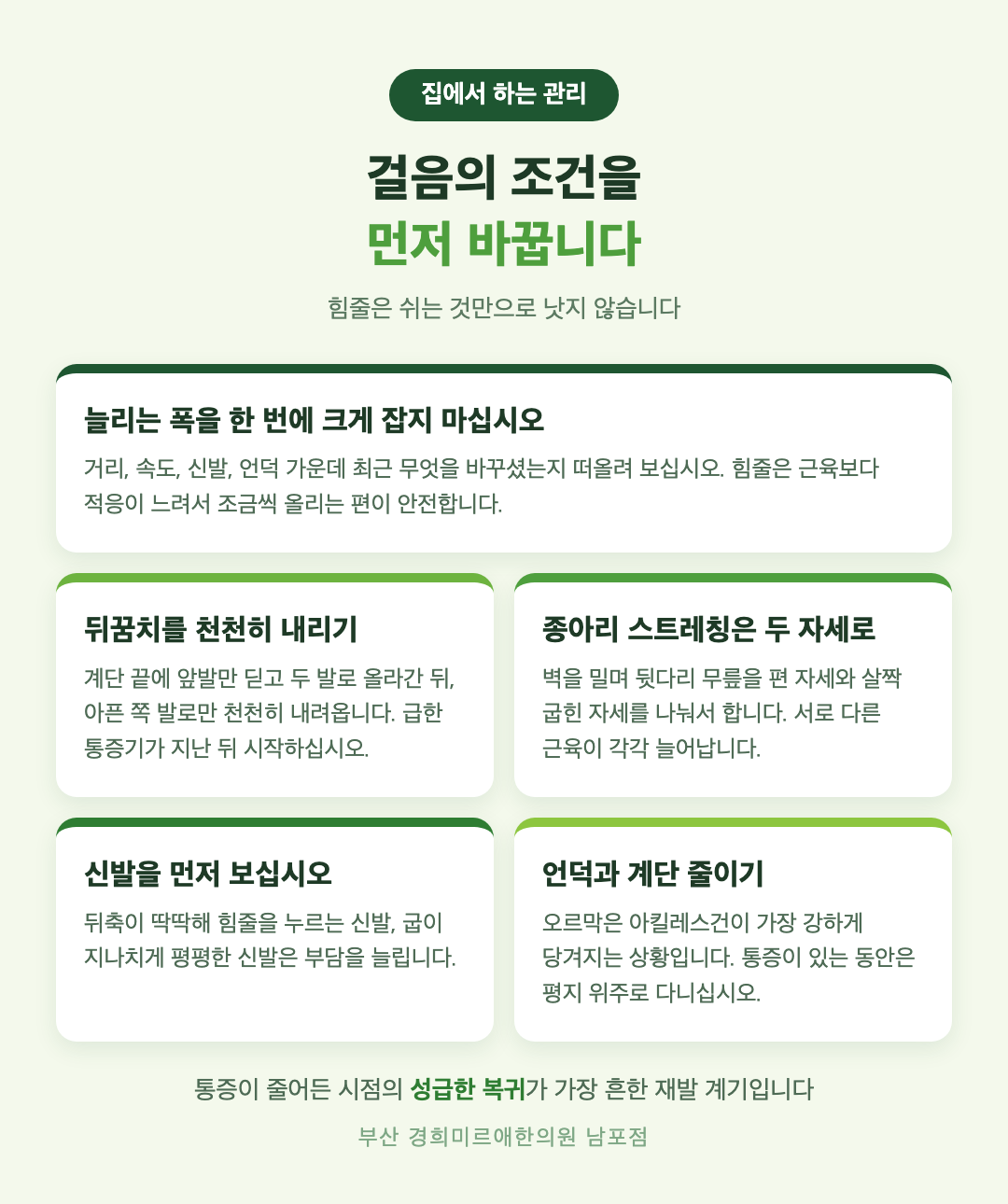 집에서 하는 관리

걸음의 조건을
먼저 바꿉니다

힘줄은 쉬는 것만으로 낫지 않습니다

늘리는 폭을 한 번에 크게 잡지 마십시오

거리, 속도, 신발, 언덕 가운데 최근 무엇을 바꾸셨는지 떠올려 보십시오. 힘줄은 근육보다 적응이 느려서 조금씩 올리는 편이 안전합니다.

뒤꿈치를 천천히 내리기

계단 끝에 앞발만 딛고 두 발로 올라간 뒤, 아픈 쪽 발로만 천천히 내려옵니다. 급한 통증기가 지난 뒤 시작하십시오.

종아리 스트레칭은 두 자세로

벽을 밀며 뒷다리 무릎을 편 자세와 살짝 굽힌 자세를 나눠서 합니다. 서로 다른 근육이 각각 늘어납니다.

신발을 먼저 보십시오

뒤축이 딱딱해 힘줄을 누르는 신발, 굽이 지나치게 평평한 신발은 부담을 늘립니다.

언덕과 계단 줄이기

오르막은 아킬레스건이 가장 강하게 당겨지는 상황입니다. 통증이 있는 동안은 평지 위주로 다니십시오.

통증이 줄어든 시점의 성급한 복귀가 가장 흔한 재발 계기입니다

부산 경희미르애한의원 남포점